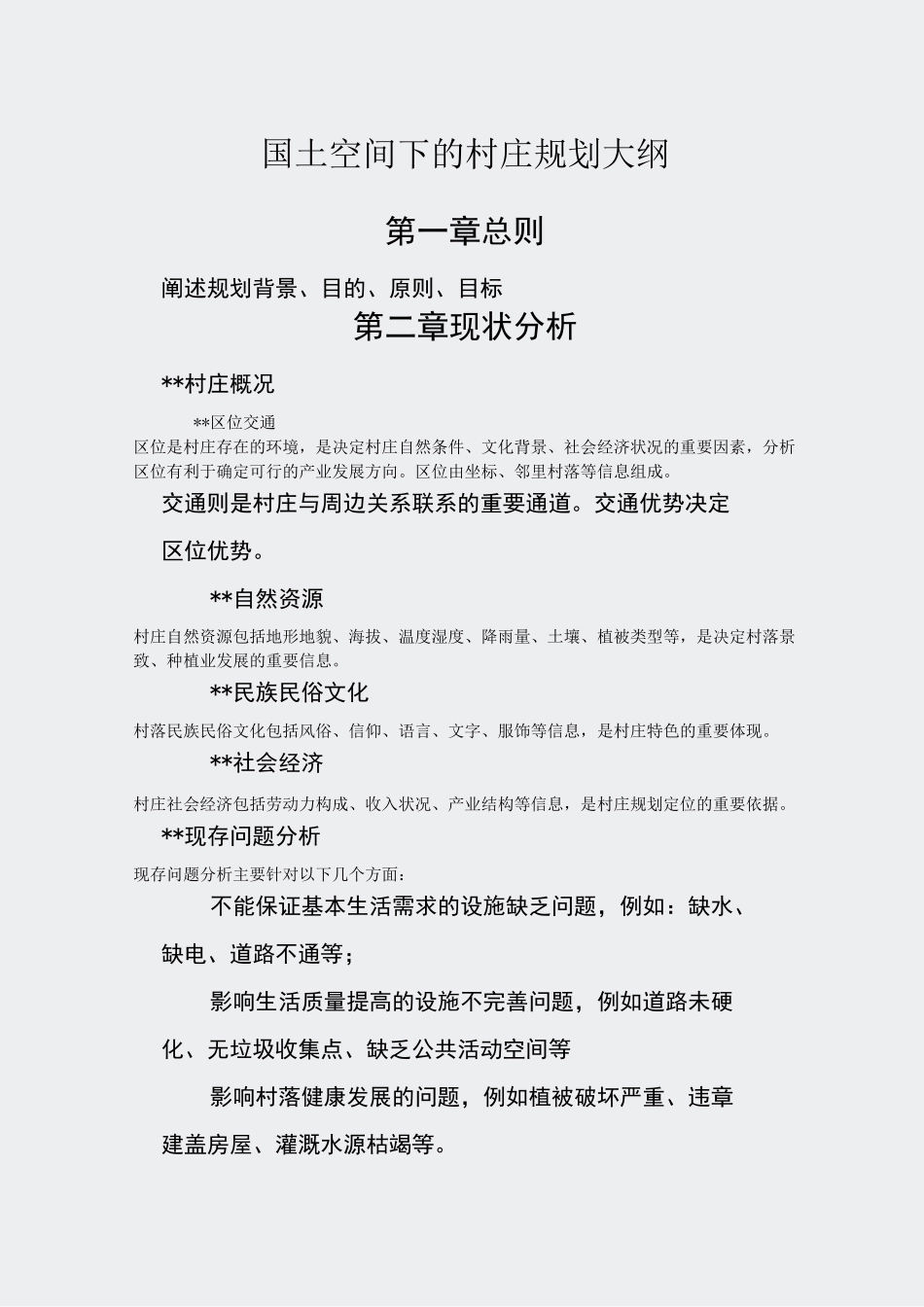 国土空间下的村庄规划大纲

第一章总则

阐述规划背景、目的、原则、目标

第二章现状分析

**村庄概况

**区位交通

区位是村庄存在的环境，是决定村庄自然条件、文化背景、社会经济状况的重要因素，分析区位有利于确定可行的产业发展方向。区位由坐标、邻里村落等信息组成。

交通则是村庄与周边关系联系的重要通道。交通优势决定区位优势。

**自然资源

村庄自然资源包括地形地貌、海拔、温度湿度、降雨量、土壤、植被类型等，是决定村落景致、种植业发展的重要信息。

**民族民俗文化

村落民族民俗文化包括风俗、信仰、语言、文字、服饰等信息，是村庄特色的重要体现。

**社会经济

村庄社会经济包括劳动力构成、收入状况、产业结构等信息，是村庄规划定位的重要依据。

**现存问题分析

现存问题分析主要针对以下几个方面：

不能保证基本生活需求的设施缺乏问题，例如：缺水、缺电、道路不通等；

影响生活质量提高的设施不完善问题，例如道路未硬化、无垃圾收集点、缺乏公共活动空间等

影响村落健康发展的问题，例如植被破坏严重、违章建盖房屋、灌溉水源枯竭等。